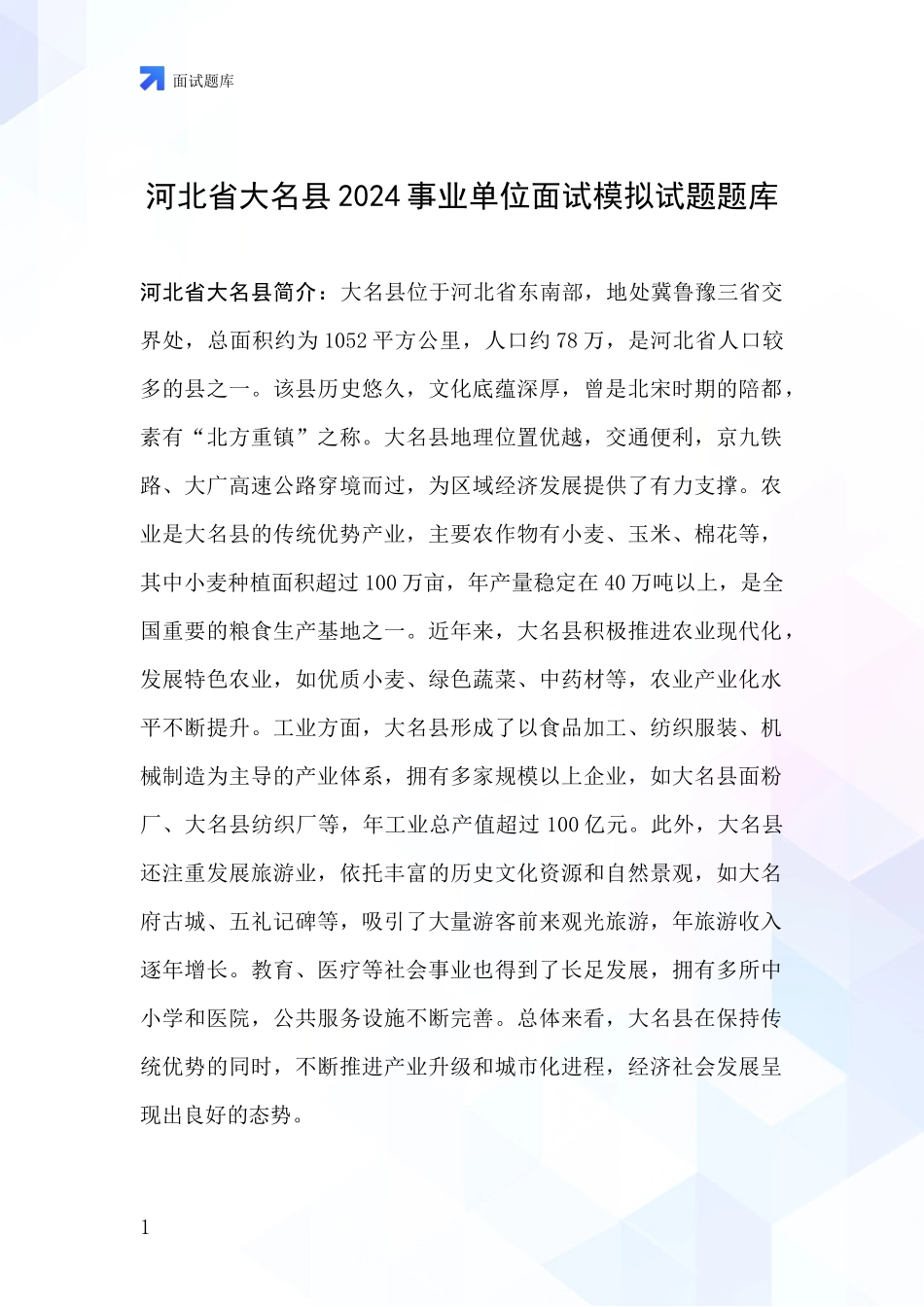 面试题库

河北省大名县2024事业单位面试模拟试题题库

河北省大名县简介：大名县位于河北省东南部，地处冀鲁豫三省交界处，总面积约为1052平方公里，人口约78万，是河北省人口较多的县之一。该县历史悠久，文化底蕴深厚，曾是北宋时期的陪都，素有“北方重镇”之称。大名县地理位置优越，交通便利，京九铁路、大广高速公路穿境而过，为区域经济发展提供了有力支撑。农业是大名县的传统优势产业，主要农作物有小麦、玉米、棉花等，其中小麦种植面积超过100万亩，年产量稳定在40万吨以上，是全国重要的粮食生产基地之一。近年来，大名县积极推进农业现代化，发展特色农业，如优质小麦、绿色蔬菜、中药材等，农业产业化水平不断提升。工业方面，大名县形成了以食品加工、纺织服装、机械制造为主导的产业体系，拥有多家规模以上企业，如大名县面粉厂、大名县纺织厂等，年工业总产值超过100亿元。此外，大名县还注重发展旅游业，依托丰富的历史文化资源和自然景观，如大名府古城、五礼记碑等，吸引了大量游客前来观光旅游，年旅游收入逐年增长。教育、医疗等社会事业也得到了长足发展，拥有多所中小学和医院，公共服务设施不断完善。总体来看，大名县在保持传统优势的同时，不断推进产业升级和城市化进程，经济社会发展呈现出良好的态势。

1